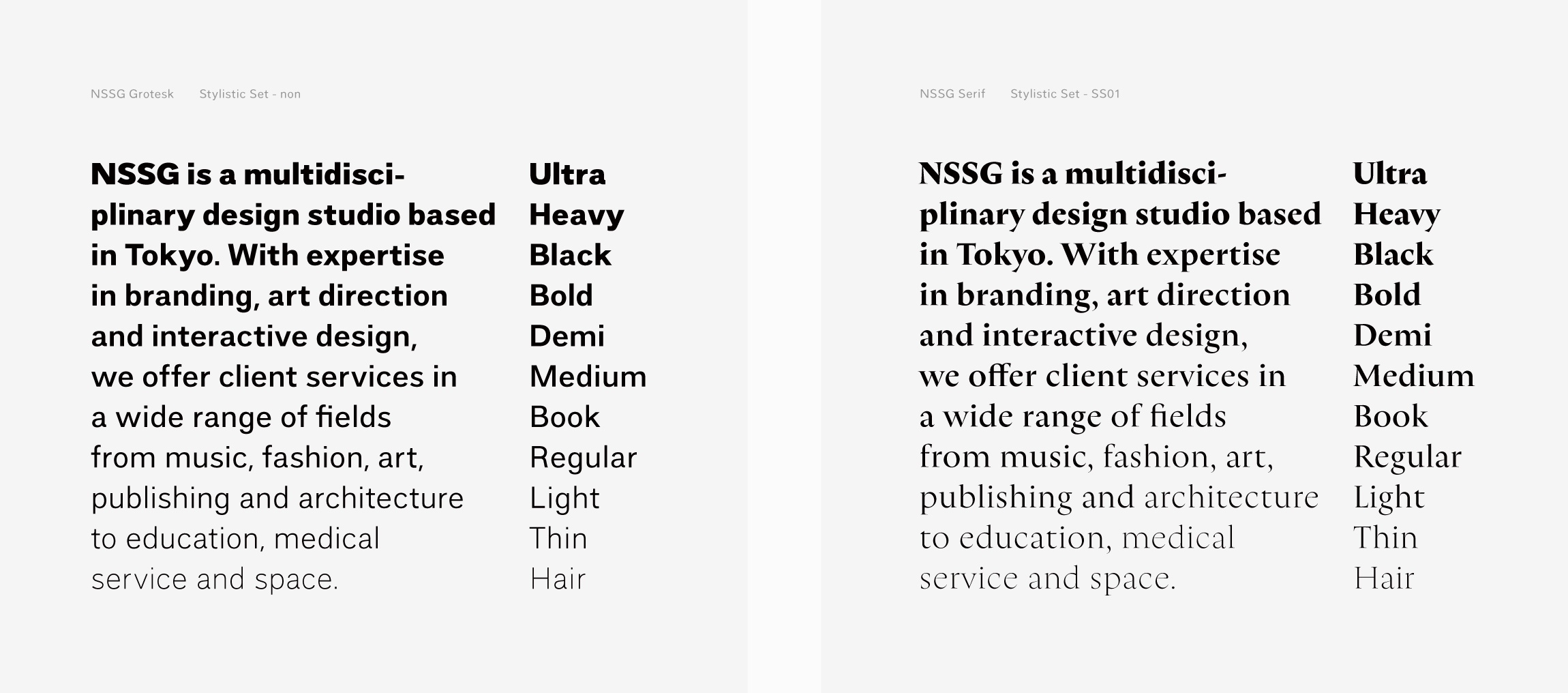 NSSG Grotesk Stylistic Set - non

NSSG is a multidisciplinary design studio based in Tokyo. With expertise in branding, art direction and interactive design, we offer client services in a wide range of fields from music, fashion, art, publishing and architecture to education, medical service and space.

Ultra
Heavy
Black
Bold
Demi
Medium
Book
Regular
Light
Thin
Hair

NSSG Serif Stylistic Set - SS01

NSSG is a multidisciplinary design studio based in Tokyo. With expertise in branding, art direction and interactive design, we offer client services in a wide range of fields from music, fashion, art, publishing and architecture to education, medical service and space.

Ultra
Heavy
Black
Bold
Demi
Medium
Book
Regular
Light
Thin
Hair